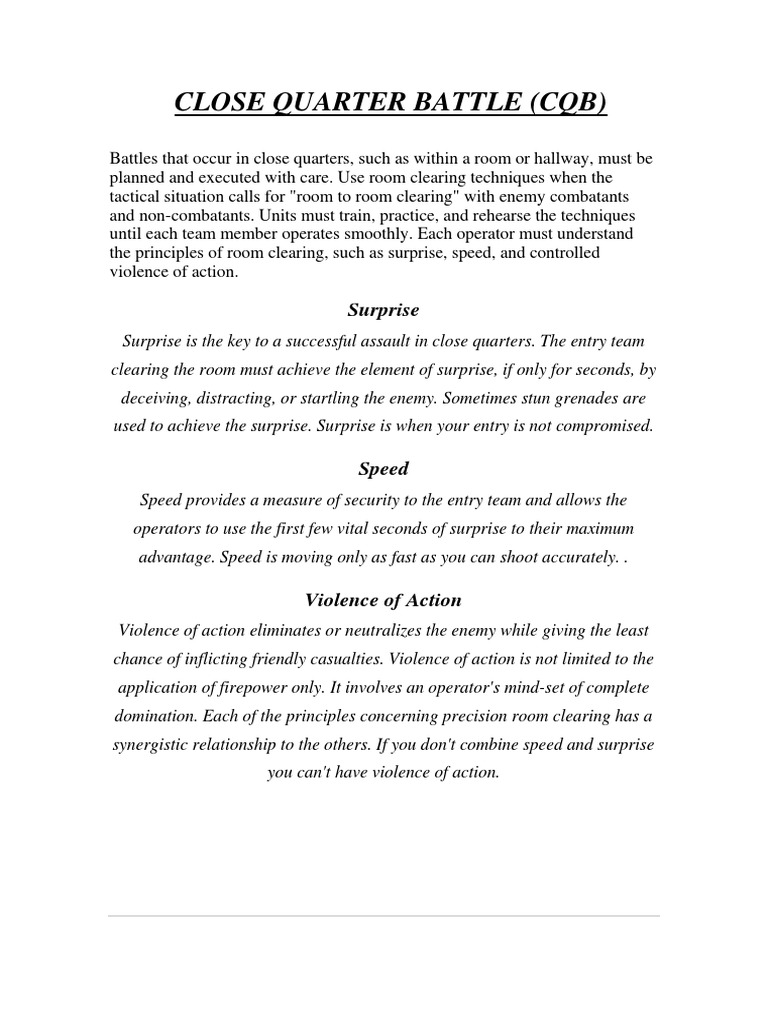 CLOSE QUARTER BATTLE (CQB)

Battles that occur in close quarters, such as within a room or hallway, must be planned and executed with care. Use room clearing techniques when the tactical situation calls for "room to room clearing" with enemy combatants and non-combatants. Units must train, practice, and rehearse the techniques until each team member operates smoothly. Each operator must understand the principles of room clearing, such as surprise, speed, and controlled violence of action.

Surprise

Surprise is the key to a successful assault in close quarters. The entry team clearing the room must achieve the element of surprise, if only for seconds, by deceiving, distracting, or startling the enemy. Sometimes stun grenades are used to achieve the surprise. Surprise is when your entry is not compromised.

Speed

Speed provides a measure of security to the entry team and allows the operators to use the first few vital seconds of surprise to their maximum advantage. Speed is moving only as fast as you can shoot accurately. .

Violence of Action

Violence of action eliminates or neutralizes the enemy while giving the least chance of inflicting friendly casualties. Violence of action is not limited to the application of firepower only. It involves an operator's mind-set of complete domination. Each of the principles concerning precision room clearing has a synergistic relationship to the others. If you don't combine speed and surprise you can't have violence of action.